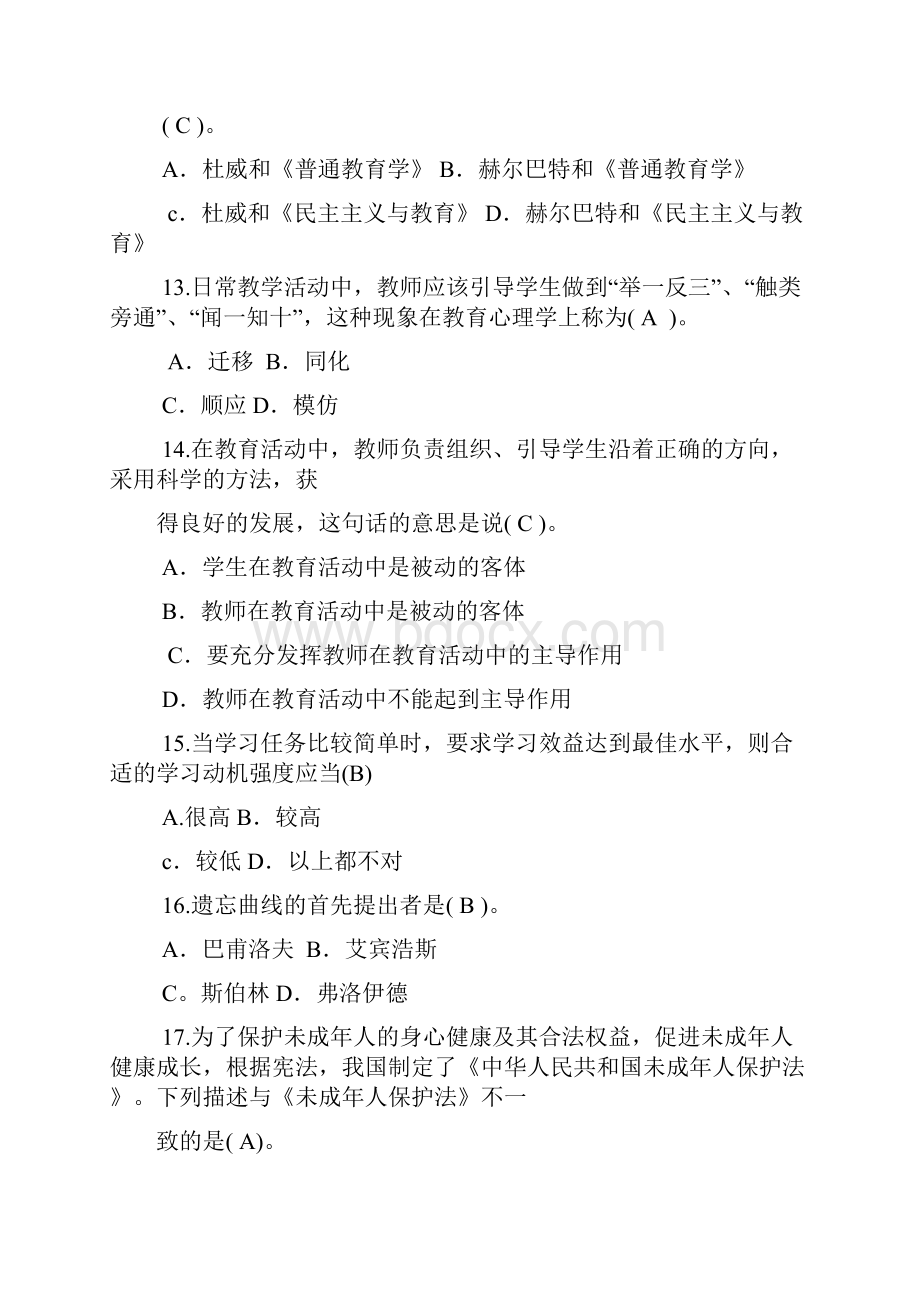 ( C )。

A．杜威和《普通教育学》 B．赫尔巴特和《普通教育学》

c．杜威和《民主主义与教育》 D．赫尔巴特和《民主主义与教育》

13.日常教学活动中，教师应该引导学生做到“举一反三”、“触类旁通”、“闻一知十”，这种现象在教育心理学上称为( A )。

A．迁移 B．同化

C．顺应 D．模仿

14.在教育活动中，教师负责组织、引导学生沿着正确的方向，采用科学的方法，获

得良好的发展，这句话的意思是说( C )。

A．学生在教育活动中是被动的客体

B．教师在教育活动中是被动的客体

C．要充分发挥教师在教育活动中的主导作用

D．教师在教育活动中不能起到主导作用

15.当学习任务比较简单时，要求学习效益达到最佳水平，则合适的学习动机强度应当(B)

A.很高 B．较高

c．较低 D．以上都不对

16.遗忘曲线的首先提出者是( B )。

A．巴甫洛夫 B．艾宾浩斯

C。斯伯林 D．弗洛伊德

17.为了保护未成年人的身心健康及其合法权益，促进未成年人健康成长，根据宪法，我国制定了《中华人民共和国未成年人保护法》。下列描述与《未成年人保护法》不一

致的是( A)。

www.bdocx.com